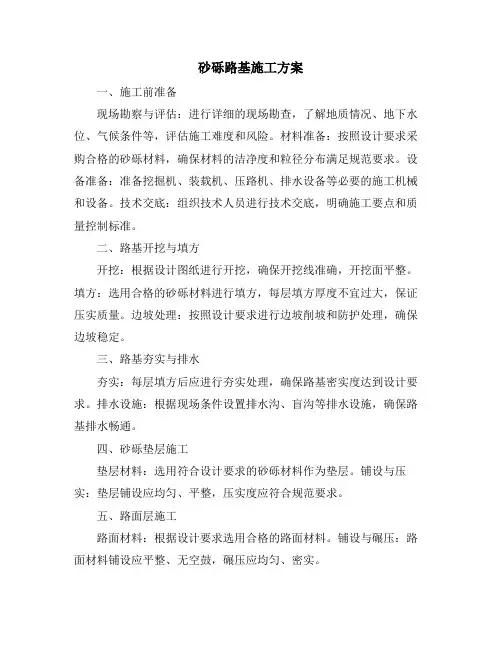 砂砾路基施工方案

一、施工前准备

现场勘察与评估：进行详细的现场勘查，了解地质情况、地下水位、气候条件等，评估施工难度和风险。材料准备：按照设计要求采购合格的砂砾材料，确保材料的洁净度和粒径分布满足规范要求。设备准备：准备挖掘机、装载机、压路机、排水设备等必要的施工机械和设备。技术交底：组织技术人员进行技术交底，明确施工要点和质量控制标准。

二、路基开挖与填方

开挖：根据设计图纸进行开挖，确保开挖线准确，开挖面平整。填方：选用合格的砂砾材料进行填方，每层填方厚度不宜过大，保证压实质量。边坡处理：按照设计要求进行边坡削坡和防护处理，确保边坡稳定。

三、路基夯实与排水

夯实：每层填方后应进行夯实处理，确保路基密实度达到设计要求。排水设施：根据现场条件设置排水沟、盲沟等排水设施，确保路基排水畅通。

四、砂砾垫层施工

垫层材料：选用符合设计要求的砂砾材料作为垫层。铺设与压实：垫层铺设应均匀、平整，压实度应符合规范要求。

五、路面层施工

路面材料：根据设计要求选用合格的路面材料。铺设与碾压：路面材料铺设应平整、无空鼓，碾压应均匀、密实。